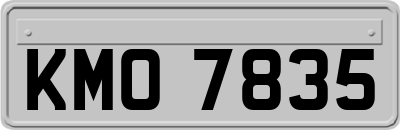 KMO 7835